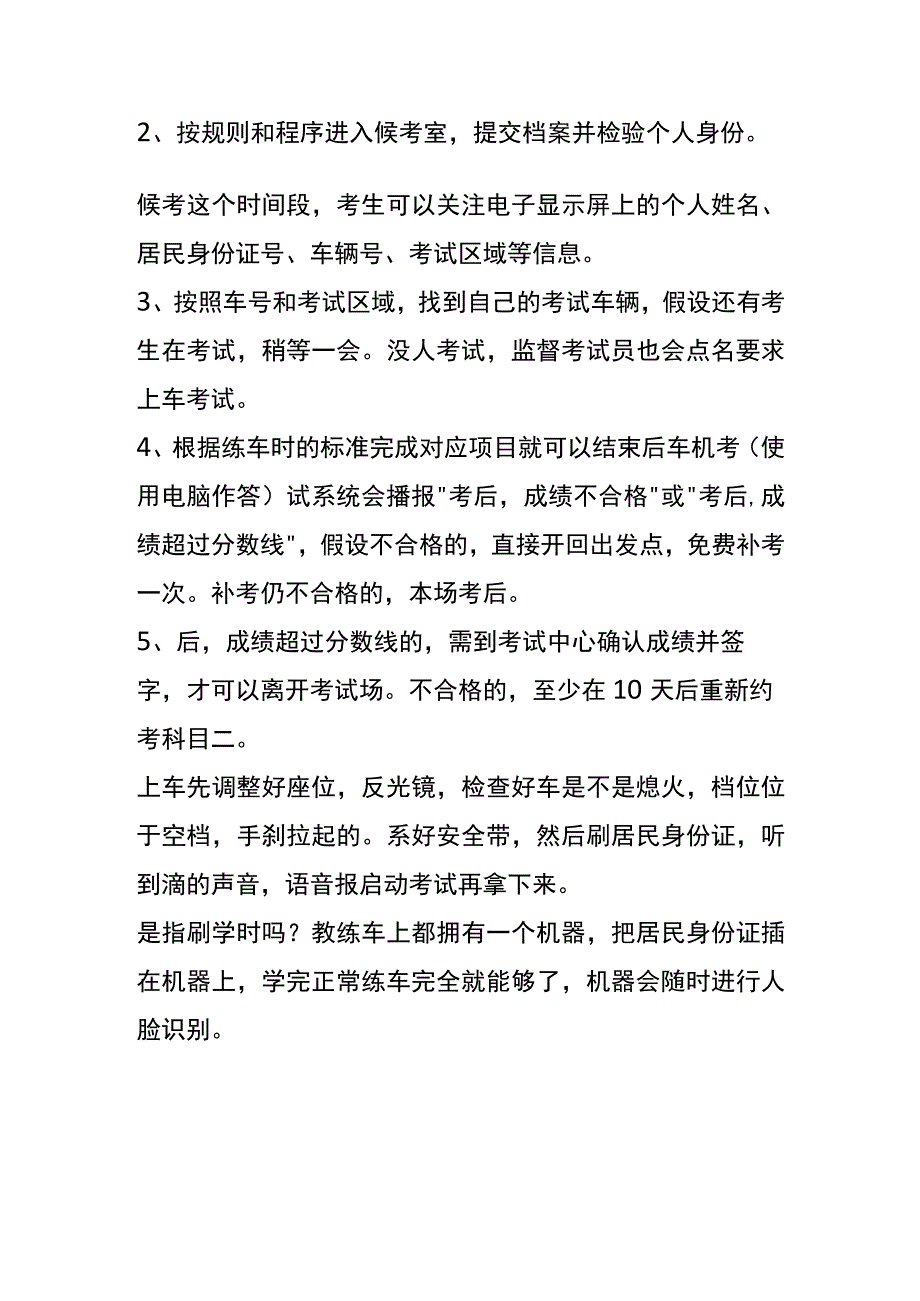 2、按规则和程序进入候考室，提交档案并检验个人身份。

候考这个时间段，考生可以关注电子显示屏上的个人姓名、居民身份证号、车辆号、考试区域等信息。
3、按照车号和考试区域，找到自己的考试车辆，假设还有考生在考试，稍等一会。没人考试，监督考试员也会点名要求上车考试。
4、根据练车时的标准完成对应项目就可以结束后车机考（使用电脑作答）试系统会播报"考后，成绩不合格"或"考后,成绩超过分数线"，假设不合格的，直接开回出发点，免费补考一次。补考仍不合格的，本场考后。
5、后，成绩超过分数线的，需到考试中心确认成绩并签字，才可以离开考试场。不合格的，至少在 10 天后重新约考科目二。
上车先调整好座位，反光镜，检查好车是不是熄火，档位位于空档，手刹拉起的。系好安全带，然后刷居民身份证，听到滴的声音，语音报启动考试再拿下来。
是指刷学时吗？教练车上都拥有一个机器，把居民身份证插在机器上，学完正常练车完全就能够了，机器会随时进行人脸识别。